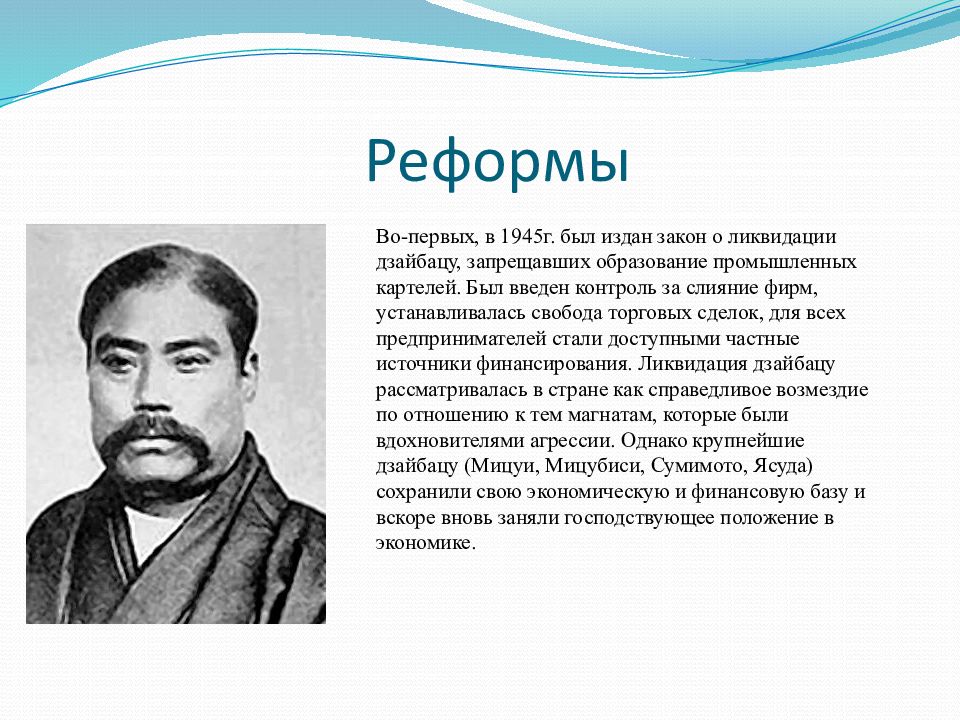 Реформы

Во-первых, в 1945г. был издан закон о ликвидации дзайбацу, запрещавших образование промышленных картелей. Был введен контроль за слияние фирм, устанавливалась свобода торговых сделок, для всех предпринимателей стали доступными частные источники финансирования. Ликвидация дзайбацу рассматривалась в стране как справедливое возмездие по отношению к тем магнатам, которые были вдохновителями агрессии. Однако крупнейшие дзайбацу (Мицуи, Мицубиси, Сумимото, Ясуда) сохранили свою экономическую и финансовую базу и вскоре вновь заняли господствующее положение в экономике.